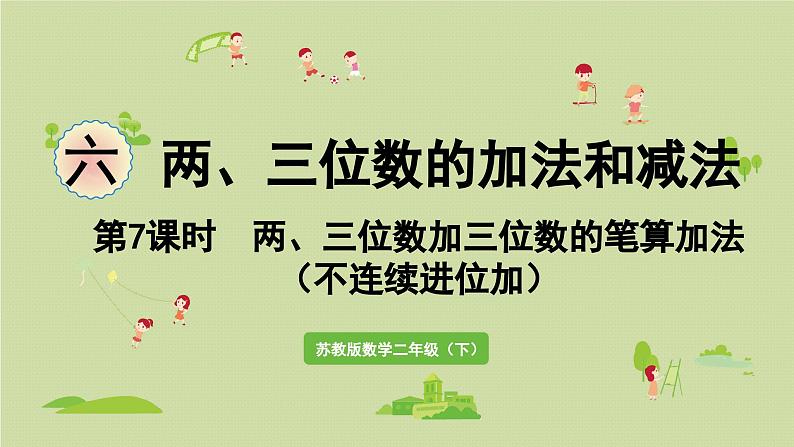 六 两、三位数的加法和减法

第7课时 两、三位数加三位数的笔算加法（不连续进位加）

苏教版数学二年级（下）